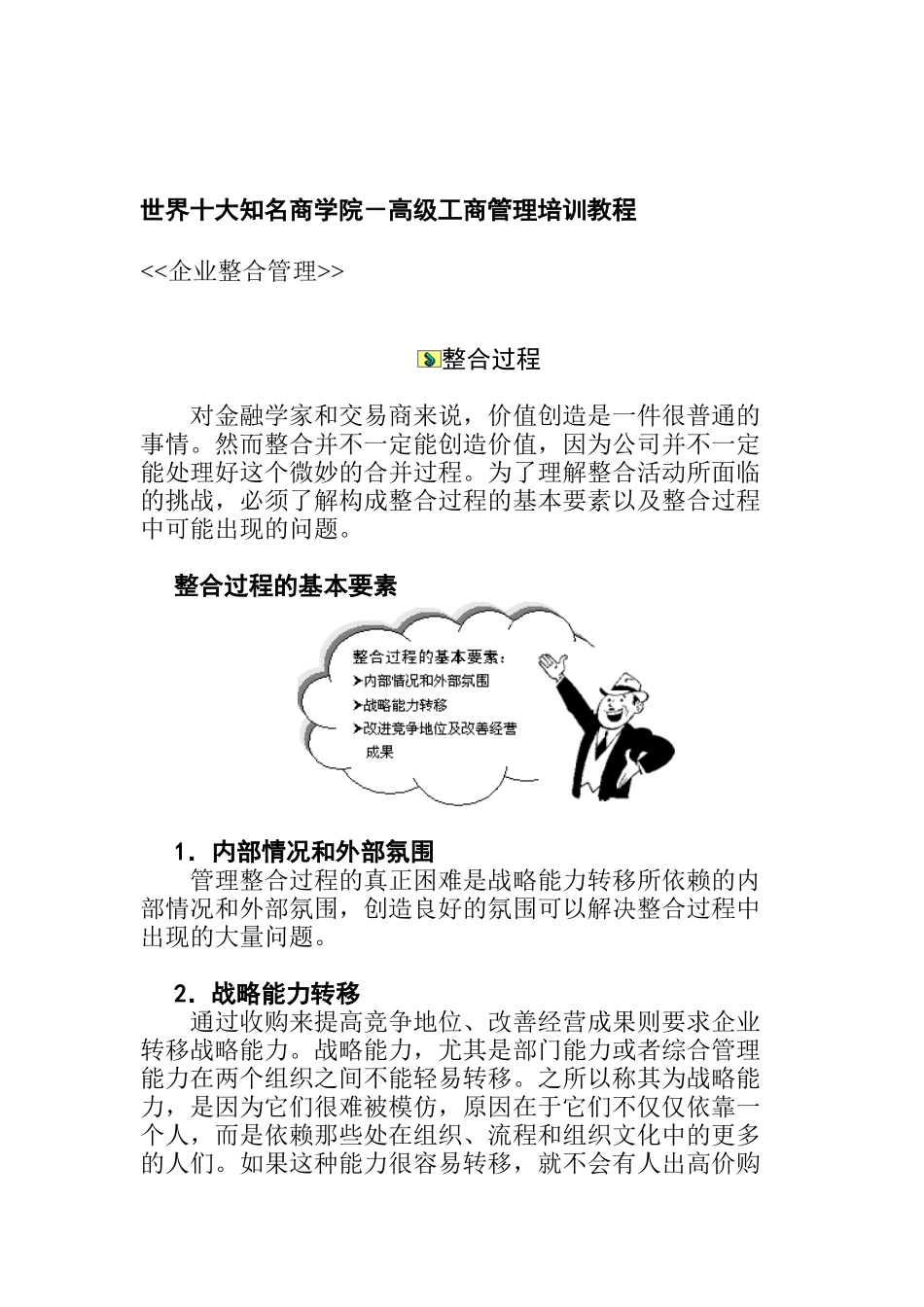 世界十大知名商学院－高级工商管理培训教程

<<企业整合管理>>

整合过程

对金融学家和交易商来说，价值创造是一件很普通的事情。然而整合并不一定能创造价值，因为公司并不一定能处理好这个微妙的合并过程。为了理解整合活动所面临的挑战，必须了解构成整合过程的基本要素以及整合过程中可能出现的问题。

整合过程的基本要素

整合过程的基本要素：
➤内部情况和外部氛围
➤战略能力转移
➤改进竞争地位及改善经营成果

1．内部情况和外部氛围
管理整合过程的真正困难是战略能力转移所依赖的内部情况和外部氛围，创造良好的氛围可以解决整合过程中出现的大量问题。

2．战略能力转移
通过收购来提高竞争地位、改善经营成果则要求企业转移战略能力。战略能力，尤其是部门能力或者综合管理能力在两个组织之间不能轻易转移。之所以称其为战略能力，是因为它们很难被模仿，原因在于它们不仅仅依靠一个人，而是依赖那些处在组织、流程和组织文化中的更多的人们。如果这种能力很容易转移，就不会有人出高价购